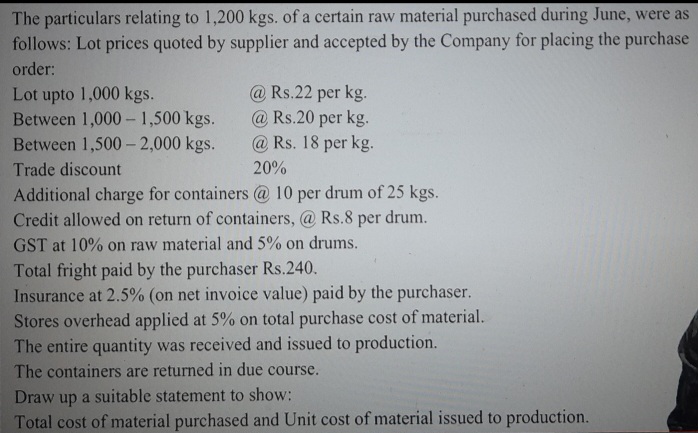 The particulars relating to 1,200 kgs. of a certain raw material purchased during June, were as follows: Lot prices quoted by supplier and accepted by the Company for placing the purchase order:

Lot upto 1,000 kgs. @ Rs.22 per kg.
Between 1,000 – 1,500 kgs. @ Rs.20 per kg.
Between 1,500 – 2,000 kgs. @ Rs. 18 per kg.
Trade discount 20%
Additional charge for containers @ 10 per drum of 25 kgs.
Credit allowed on return of containers, @ Rs.8 per drum.
GST at 10% on raw material and 5% on drums.
Total fright paid by the purchaser Rs.240.
Insurance at 2.5% (on net invoice value) paid by the purchaser.
Stores overhead applied at 5% on total purchase cost of material.
The entire quantity was received and issued to production.
The containers are returned in due course.
Draw up a suitable statement to show:
Total cost of material purchased and Unit cost of material issued to production.